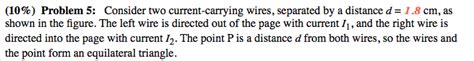 (10%) Problem 5: Consider two current-carrying wires, separated by a distance $d = 1.8$ cm, as shown in the figure. The left wire is directed out of the page with current $I_1$, and the right wire is directed into the page with current $I_2$. The point P is a distance $d$ from both wires, so the wires and the point form an equilateral triangle.